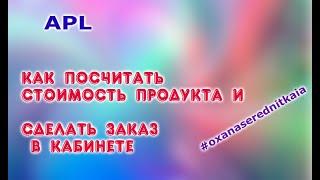 APL

КАК ПОСЧИТАТЬ СТОИМОСТЬ ПРОДУКТА И

СДЕЛАТЬ ЗАКАЗ В КАБИНЕТЕ

#oxanaserednitkaia